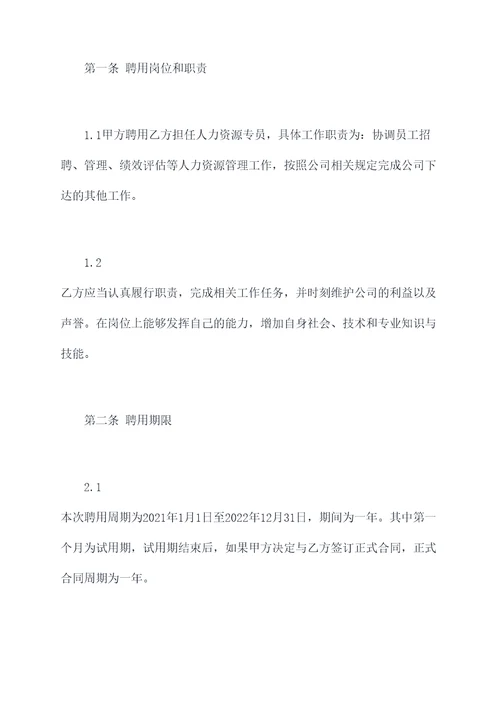 第一条 聘用岗位和职责

1.1甲方聘用乙方担任人力资源专员，具体工作职责为：协调员工招聘、管理、绩效评估等人力资源管理工作，按照公司相关规定完成公司下达的其他工作。

1.2

乙方应当认真履行职责，完成相关工作任务，并时刻维护公司的利益以及声誉。在岗位上能够发挥自己的能力，增加自身社会、技术和专业知识与技能。

第二条 聘用期限

2.1

本次聘用周期为2021年1月1日至2022年12月31日，期间为一年。其中第一个月为试用期，试用期结束后，如果甲方决定与乙方签订正式合同，正式合同周期为一年。